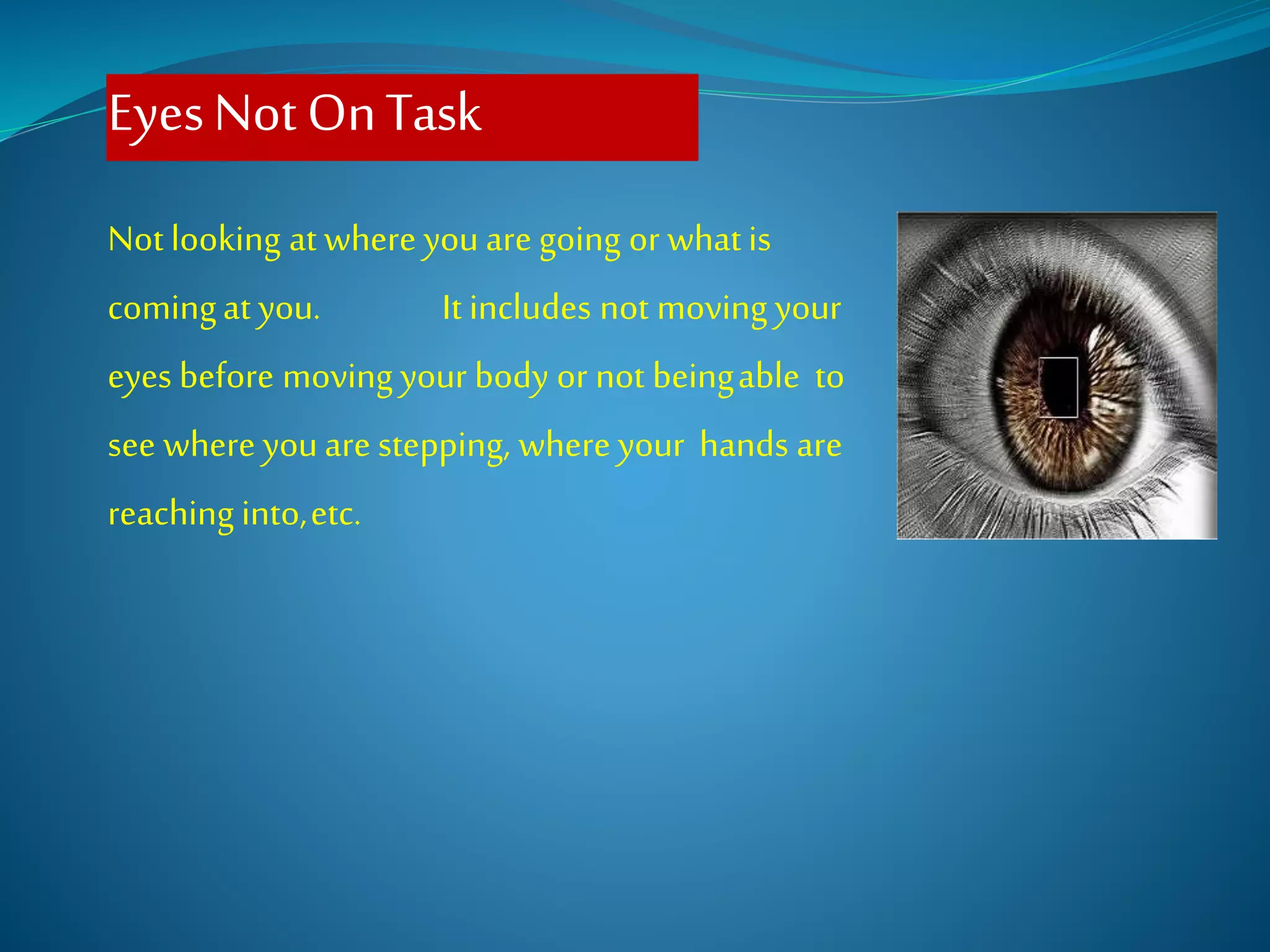 Eyes Not On Task

Not looking at where you are going or what is coming at you. It includes not moving your eyes before moving your body or not being able to see where you are stepping, where your hands are reaching into, etc.